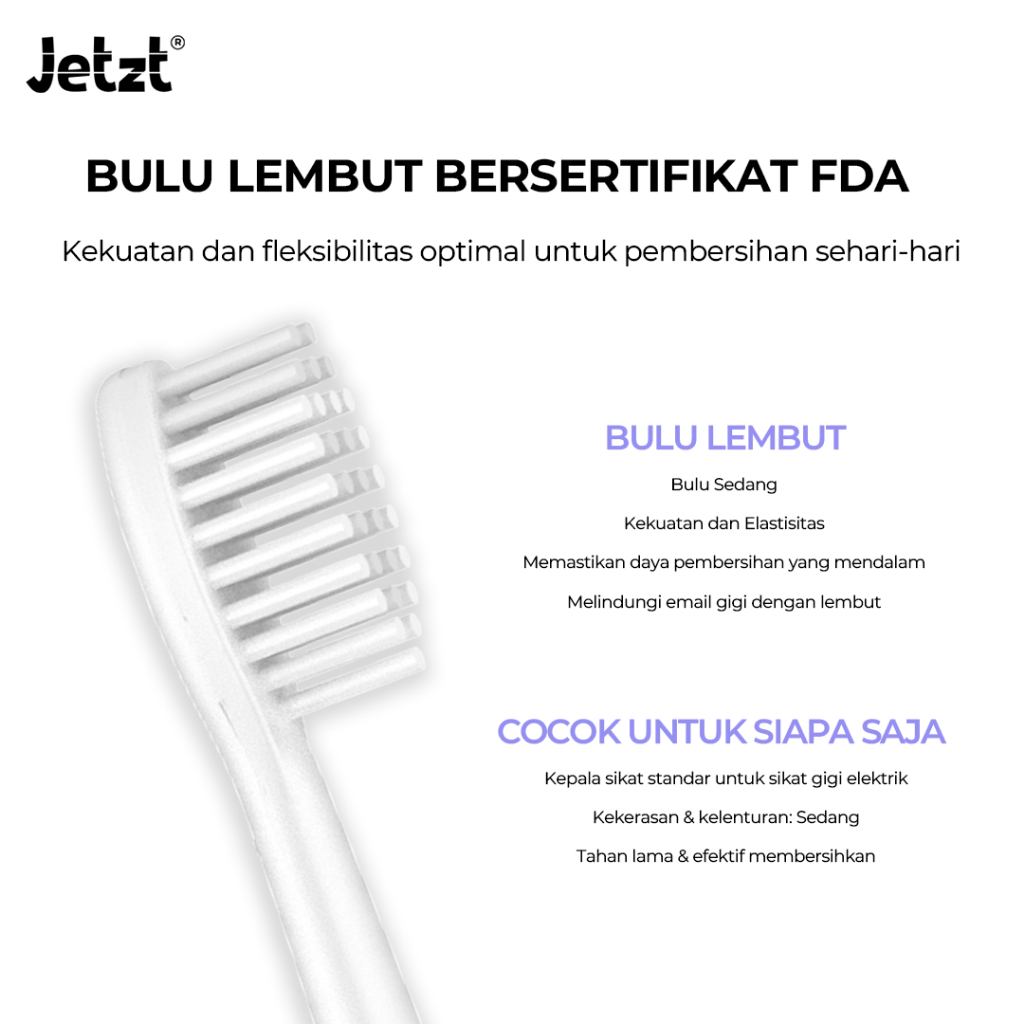 Jetzt®

BULU LEMBUT BERSERTIFIKAT FDA

Kekuatan dan fleksibilitas optimal untuk pembersihan sehari-hari

BULU LEMBUT

Bulu Sedang

Kekuatan dan Elastisitas

Memastikan daya pembersihan yang mendalam

Melindungi email gigi dengan lembut

COCOK UNTUK SIAPA SAJA

Kepala sikat standar untuk sikat gigi elektrik

Kekerasan & kelenturan: Sedang

Tahan lama & efektif membersihkan